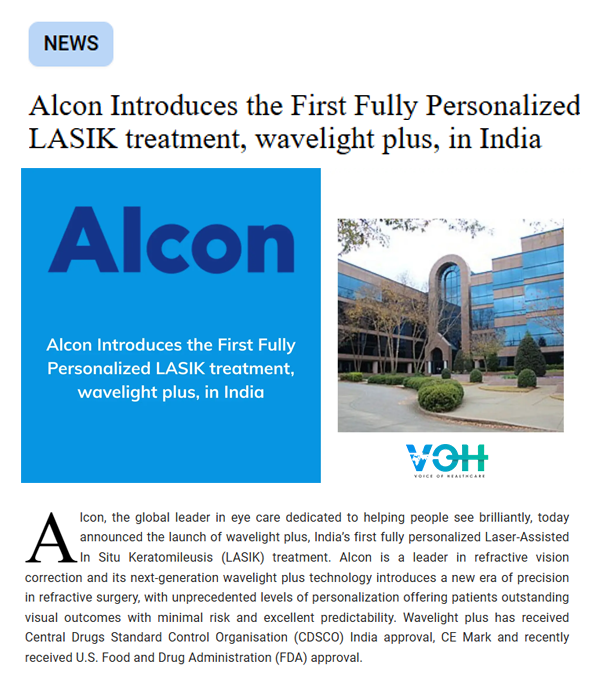 NEWS

Alcon Introduces the First Fully Personalized LASIK treatment, wavelight plus, in India

Alcon

Alcon Introduces the First Fully Personalized LASIK treatment, wavelight plus, in India

VOH
VOICE OF HEALTHCARE

Alcon, the global leader in eye care dedicated to helping people see brilliantly, today announced the launch of wavelight plus, India's first fully personalized Laser-Assisted In Situ Keratomileusis (LASIK) treatment. Alcon is a leader in refractive vision correction and its next-generation wavelight plus technology introduces a new era of precision in refractive surgery, with unprecedented levels of personalization offering patients outstanding visual outcomes with minimal risk and excellent predictability. Wavelight plus has received Central Drugs Standard Control Organisation (CDSCO) India approval, CE Mark and recently received U.S. Food and Drug Administration (FDA) approval.